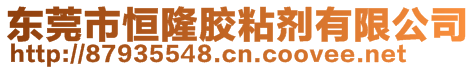 东莞市恒隆胶粘剂有限公司
http://87935548.cn.coovee.net